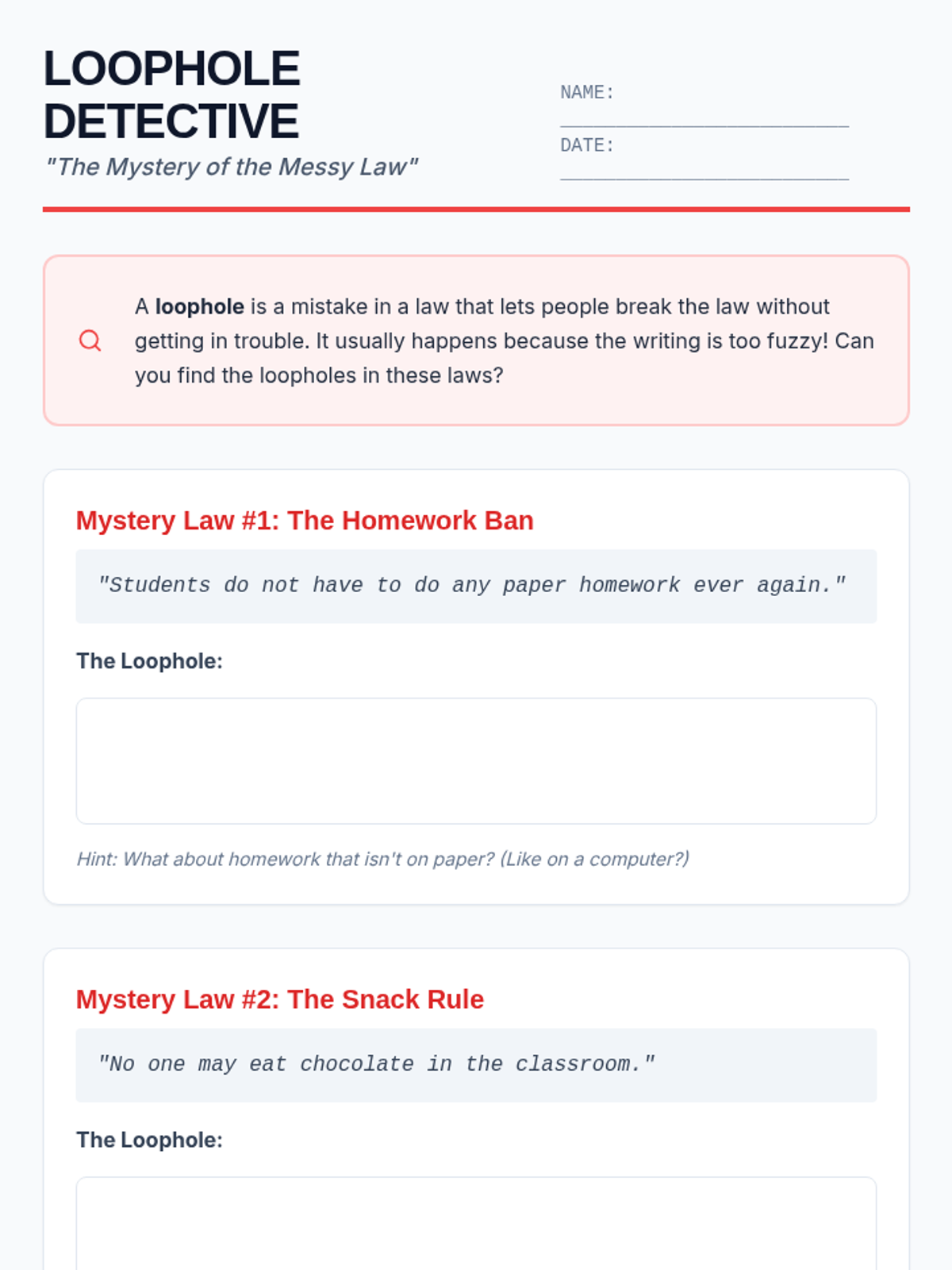 LOOPHOLE DETECTIVE

"The Mystery of the Messy Law"

NAME: ____

DATE: ____

A loophole is a mistake in a law that lets people break the law without getting in trouble. It usually happens because the writing is too fuzzy! Can you find the loopholes in these laws?

Mystery Law #1: The Homework Ban

"Students do not have to do any paper homework ever again."

The Loophole:

Hint: What about homework that isn't on paper? (Like on a computer?)

Mystery Law #2: The Snack Rule

"No one may eat chocolate in the classroom."

The Loophole: